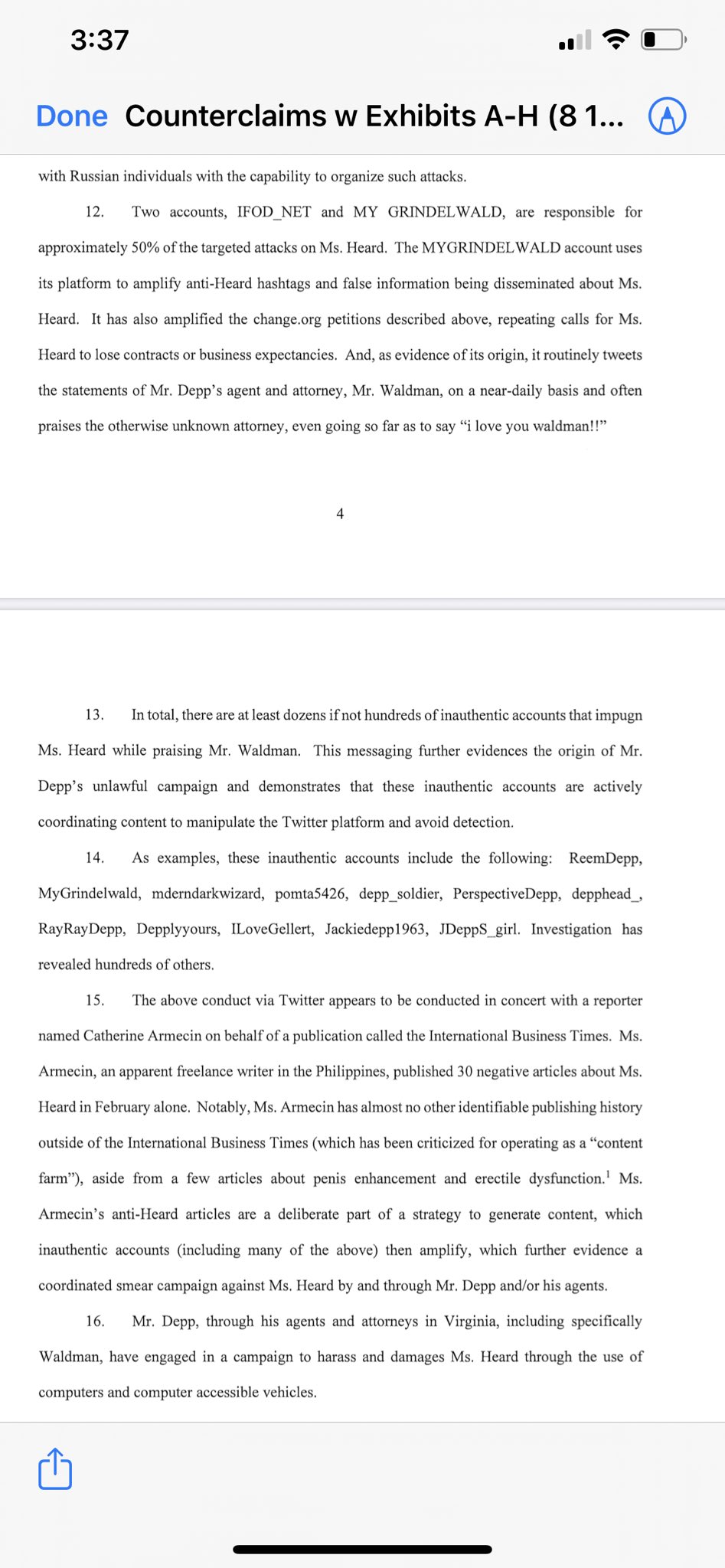 3:37

Done Counterclaims w Exhibits A-H (8 1...

with Russian individuals with the capability to organize such attacks.

12. Two accounts, IFOD_NET and MY GRINDELWALD, are responsible for approximately 50% of the targeted attacks on Ms. Heard. The MYGRINDELWALD account uses its platform to amplify anti-Heard hashtags and false information being disseminated about Ms. Heard. It has also amplified the change.org petitions described above, repeating calls for Ms. Heard to lose contracts or business expectancies. And, as evidence of its origin, it routinely tweets the statements of Mr. Depp's agent and attorney, Mr. Waldman, on a near-daily basis and often praises the otherwise unknown attorney, even going so far as to say "i love you waldman!!"

4

13. In total, there are at least dozens if not hundreds of inauthentic accounts that impugn Ms. Heard while praising Mr. Waldman. This messaging further evidences the origin of Mr. Depp's unlawful campaign and demonstrates that these inauthentic accounts are actively coordinating content to manipulate the Twitter platform and avoid detection.

14. As examples, these inauthentic accounts include the following: ReemDepp, MyGrindelwald, mderndarkwizard, pomta5426, depp_soldier, PerspectiveDepp, depphead_, RayRayDepp, Depplyyours, ILoveGellert, Jackiedepp1963, JDeppS_girl. Investigation has revealed hundreds of others.

15. The above conduct via Twitter appears to be conducted in concert with a reporter named Catherine Armecin on behalf of a publication called the International Business Times. Ms. Armecin, an apparent freelance writer in the Philippines, published 30 negative articles about Ms. Heard in February alone. Notably, Ms. Armecin has almost no other identifiable publishing history outside of the International Business Times (which has been criticized for operating as a "content farm"), aside from a few articles about penis enhancement and erectile dysfunction.$^1$ Ms. Armecin's anti-Heard articles are a deliberate part of a strategy to generate content, which inauthentic accounts (including many of the above) then amplify, which further evidence a coordinated smear campaign against Ms. Heard by and through Mr. Depp and/or his agents.

16. Mr. Depp, through his agents and attorneys in Virginia, including specifically Waldman, have engaged in a campaign to harass and damages Ms. Heard through the use of computers and computer accessible vehicles.